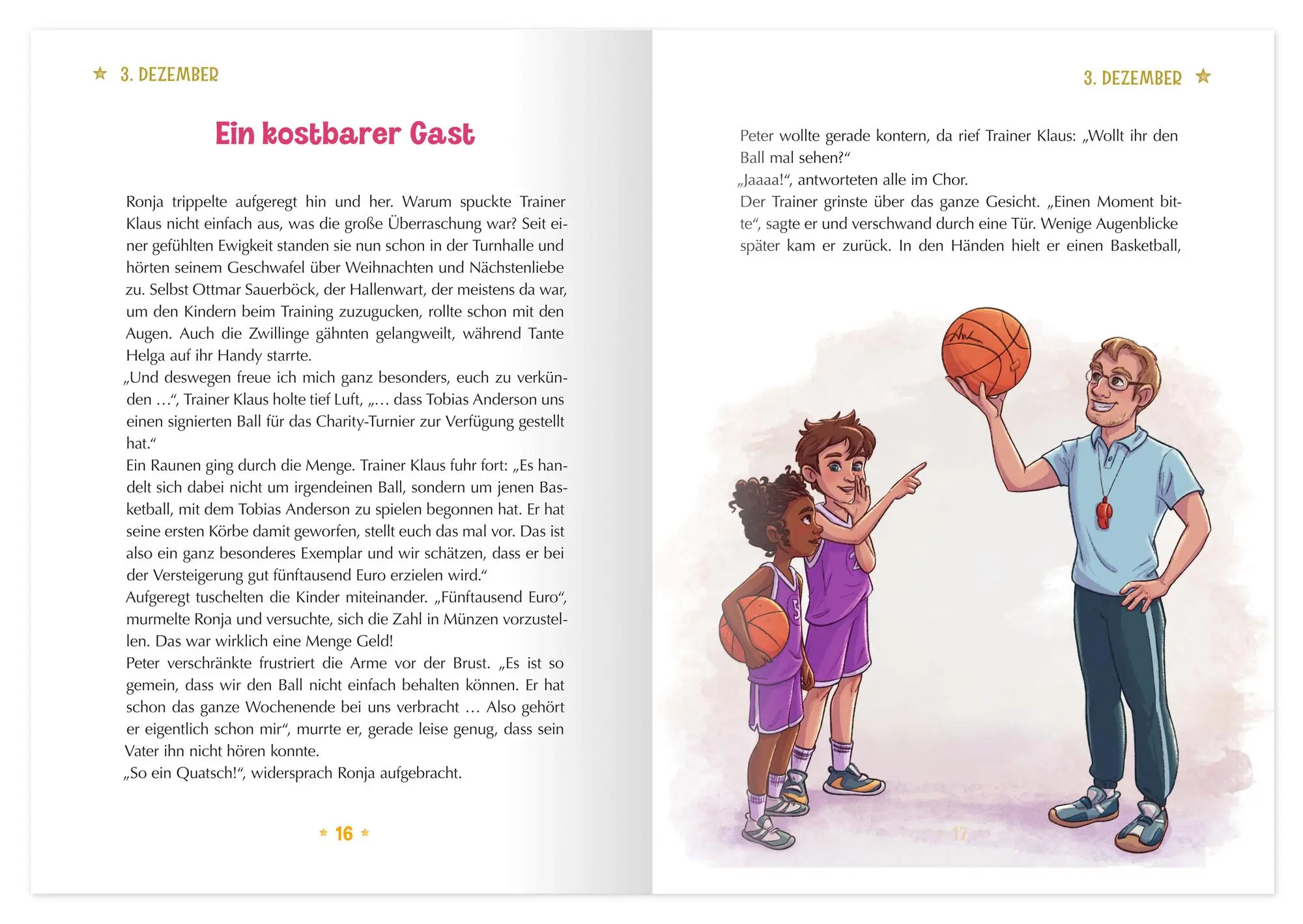 3. DEZEMBER

Ein kostbarer Gast

Ronja trippelte aufgeregt hin und her. Warum spuckte Trainer Klaus nicht einfach aus, was die große Überraschung war? Seit einer gefühlten Ewigkeit standen sie nun schon in der Turnhalle und hörten seinem Geschwafel über Weihnachten und Nächstenliebe zu. Selbst Ottmar Sauerböck, der Hallenwart, der meistens da war, um den Kindern beim Training zuzugucken, rollte schon mit den Augen. Auch die Zwillinge gähnten gelangweilt, während Tante Helga auf ihr Handy starrte.
„Und deswegen freue ich mich ganz besonders, euch zu verkünden …“, Trainer Klaus holte tief Luft, „… dass Tobias Anderson uns einen signierten Ball für das Charity-Turnier zur Verfügung gestellt hat.“
Ein Raunen ging durch die Menge. Trainer Klaus fuhr fort: „Es handelt sich dabei nicht um irgendeinen Ball, sondern um jenen Basketball, mit dem Tobias Anderson zu spielen begonnen hat. Er hat seine ersten Körbe damit geworfen, stellt euch das mal vor. Das ist also ein ganz besonderes Exemplar und wir schätzen, dass er bei der Versteigerung gut fünftausend Euro erzielen wird.“
Aufgeregt tuschelten die Kinder miteinander. „Fünftausend Euro“, murmelte Ronja und versuchte, sich die Zahl in Münzen vorzustellen. Das war wirklich eine Menge Geld!
Peter verschränkte frustriert die Arme vor der Brust. „Es ist so gemein, dass wir den Ball nicht einfach behalten können. Er hat schon das ganze Wochenende bei uns verbracht … Also gehört er eigentlich schon mir“, murrte er, gerade leise genug, dass sein Vater ihn nicht hören konnte.
„So ein Quatsch!“, widersprach Ronja aufgebracht.

16

3. DEZEMBER

Peter wollte gerade kontern, da rief Trainer Klaus: „Wollt ihr den Ball mal sehen?“
„Jaaaa!“, antworteten alle im Chor.
Der Trainer grinste über das ganze Gesicht. „Einen Moment bitte“, sagte er und verschwand durch eine Tür. Wenige Augenblicke später kam er zurück. In den Händen hielt er einen Basketball,

17